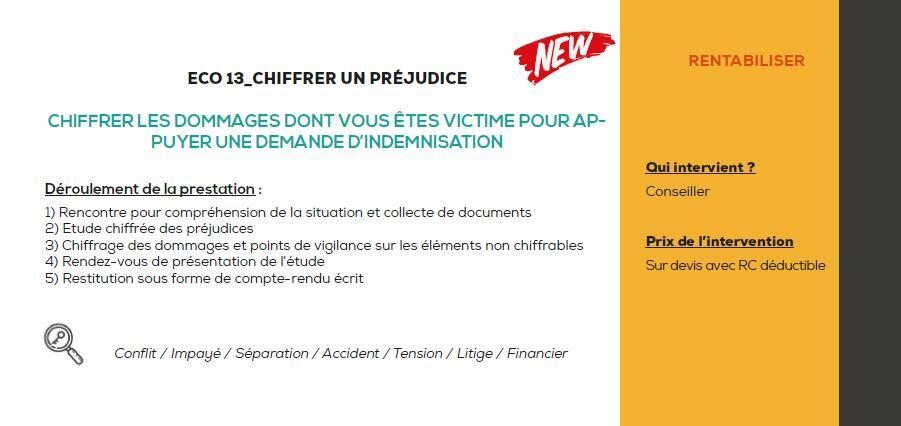 NEW

ECO 13_CHIFFRER UN PRÉJUDICE

CHIFFRER LES DOMMAGES DONT VOUS ÊTES VICTIME POUR APPUYER UNE DEMANDE D'INDEMNISATION

Déroulement de la prestation :

1) Rencontre pour compréhension de la situation et collecte de documents
2) Etude chiffrée des préjudices
3) Chiffrage des dommages et points de vigilance sur les éléments non chiffrables
4) Rendez-vous de présentation de l'étude
5) Restitution sous forme de compte-rendu écrit

Conflit / Impayé / Séparation / Accident / Tension / Litige / Financier

RENTABILISER

Qui intervient ?
Conseiller

Prix de l'intervention
Sur devis avec RC déductible